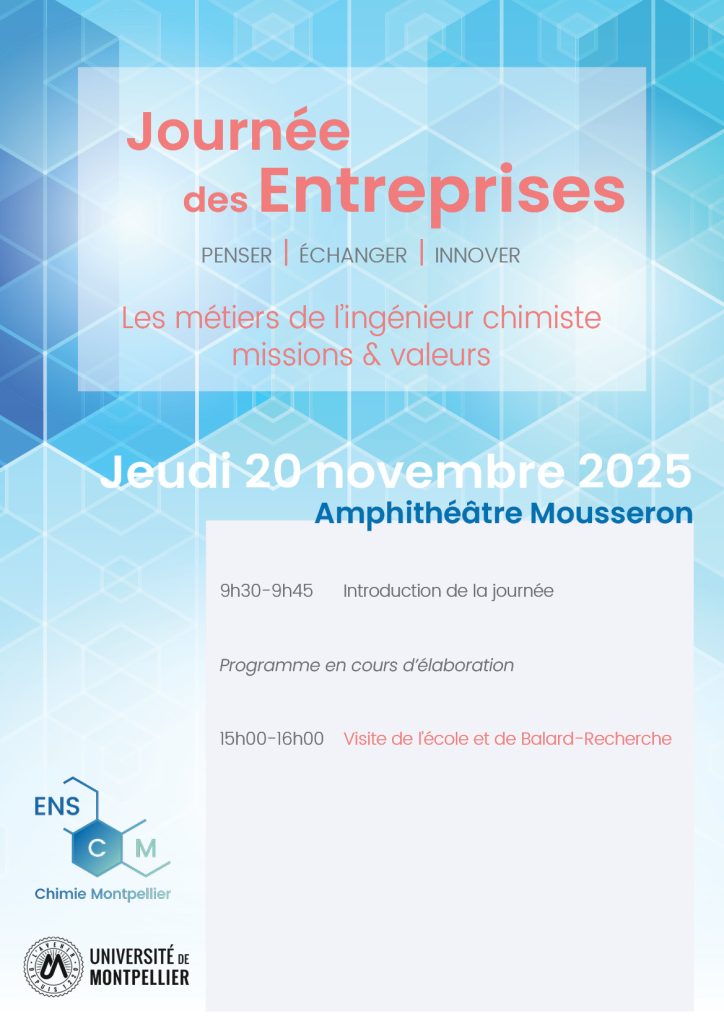 Journée
des Entreprises

PENSER | ÉCHANGER | INNOVER

Les métiers de l'ingénieur chimiste
missions & valeurs

Jeudi 20 novembre 2025
Amphithéâtre Mousseron

9h30-9h45 Introduction de la journée

Programme en cours d'élaboration

15h00-16h00 Visite de l'école et de Balard-Recherche

ENS
C M
Chimie Montpellier

UNIVERSITÉ DE
MONTPELLIER